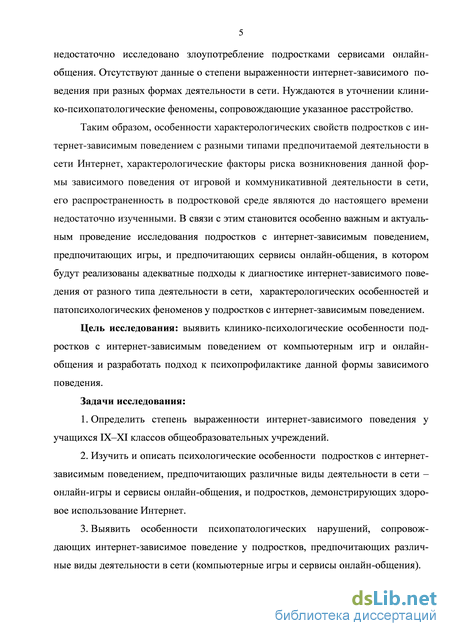 5

недостаточно исследовано злоупотребление подростками сервисами онлайн-общения. Отсутствуют данные о степени выраженности интернет-зависимого поведения при разных формах деятельности в сети. Нуждаются в уточнении клинико-психопатологические феномены, сопровождающие указанное расстройство.

Таким образом, особенности характерологических свойств подростков с интернет-зависимым поведением с разными типами предпочитаемой деятельности в сети Интернет, характерологические факторы риска возникновения данной формы зависимого поведения от игровой и коммуникативной деятельности в сети, его распространенность в подростковой среде являются до настоящего времени недостаточно изученными. В связи с этим становится особенно важным и актуальным проведение исследования подростков с интернет-зависимым поведением, предпочитающих игры, и предпочитающих сервисы онлайн-общения, в котором будут реализованы адекватные подходы к диагностике интернет-зависимого поведения от разного типа деятельности в сети, характерологических особенностей и патопсихологических феноменов у подростков с интернет-зависимым поведением.

Цель исследования: выявить клинико-психологические особенности подростков с интернет-зависимым поведением от компьютерным игр и онлайн-общения и разработать подход к психопрофилактике данной формы зависимого поведения.

Задачи исследования:

1. Определить степень выраженности интернет-зависимого поведения у учащихся IX–XI классов общеобразовательных учреждений.

2. Изучить и описать психологические особенности подростков с интернет-зависимым поведением, предпочитающих различные виды деятельности в сети – онлайн-игры и сервисы онлайн-общения, и подростков, демонстрирующих здоровое использование Интернет.

3. Выявить особенности психопатологических нарушений, сопровождающих интернет-зависимое поведение у подростков, предпочитающих различные виды деятельности в сети (компьютерные игры и сервисы онлайн-общения).

dsLib.net
библиотека диссертаций